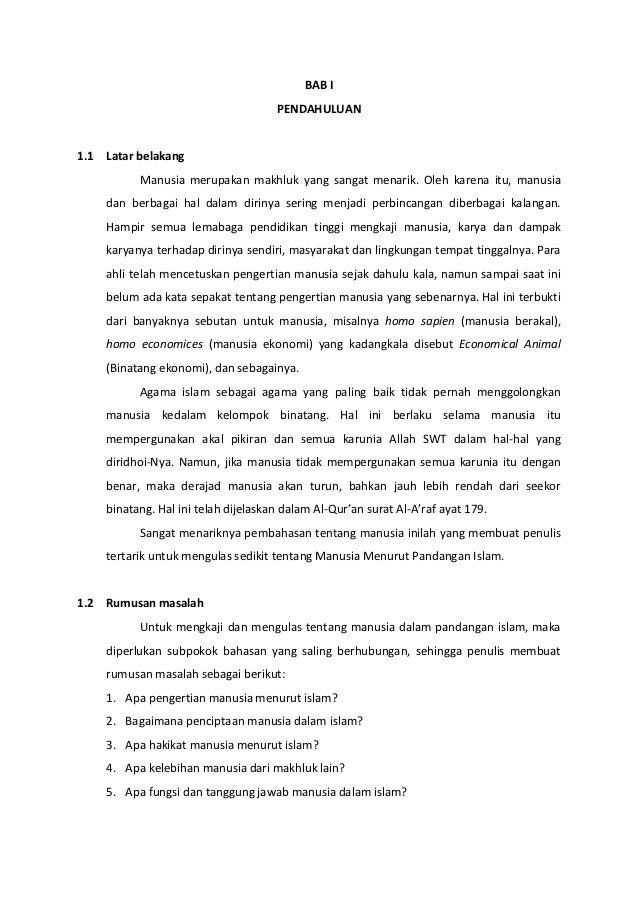 BAB I

PENDAHULUAN

1.1 Latar belakang

Manusia merupakan makhluk yang sangat menarik. Oleh karena itu, manusia dan berbagai hal dalam dirinya sering menjadi perbincangan diberbagai kalangan. Hampir semua lemabaga pendidikan tinggi mengkaji manusia, karya dan dampak karyanya terhadap dirinya sendiri, masyarakat dan lingkungan tempat tinggalnya. Para ahli telah mencetuskan pengertian manusia sejak dahulu kala, namun sampai saat ini belum ada kata sepakat tentang pengertian manusia yang sebenarnya. Hal ini terbukti dari banyaknya sebutan untuk manusia, misalnya homo sapien (manusia berakal), homo economices (manusia ekonomi) yang kadangkala disebut Economical Animal (Binatang ekonomi), dan sebagainya.

Agama islam sebagai agama yang paling baik tidak pernah menggolongkan manusia kedalam kelompok binatang. Hal ini berlaku selama manusia itu mempergunakan akal pikiran dan semua karunia Allah SWT dalam hal-hal yang diridhoi-Nya. Namun, jika manusia tidak mempergunakan semua karunia itu dengan benar, maka derajad manusia akan turun, bahkan jauh lebih rendah dari seekor binatang. Hal ini telah dijelaskan dalam Al-Qur'an surat Al-A'raf ayat 179.

Sangat menariknya pembahasan tentang manusia inilah yang membuat penulis tertarik untuk mengulas sedikit tentang Manusia Menurut Pandangan Islam.

1.2 Rumusan masalah

Untuk mengkaji dan mengulas tentang manusia dalam pandangan islam, maka diperlukan subpokok bahasan yang saling berhubungan, sehingga penulis membuat rumusan masalah sebagai berikut:

1. Apa pengertian manusia menurut islam?
2. Bagaimana penciptaan manusia dalam islam?
3. Apa hakikat manusia menurut islam?
4. Apa kelebihan manusia dari makhluk lain?
5. Apa fungsi dan tanggung jawab manusia dalam islam?